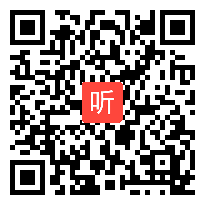 听